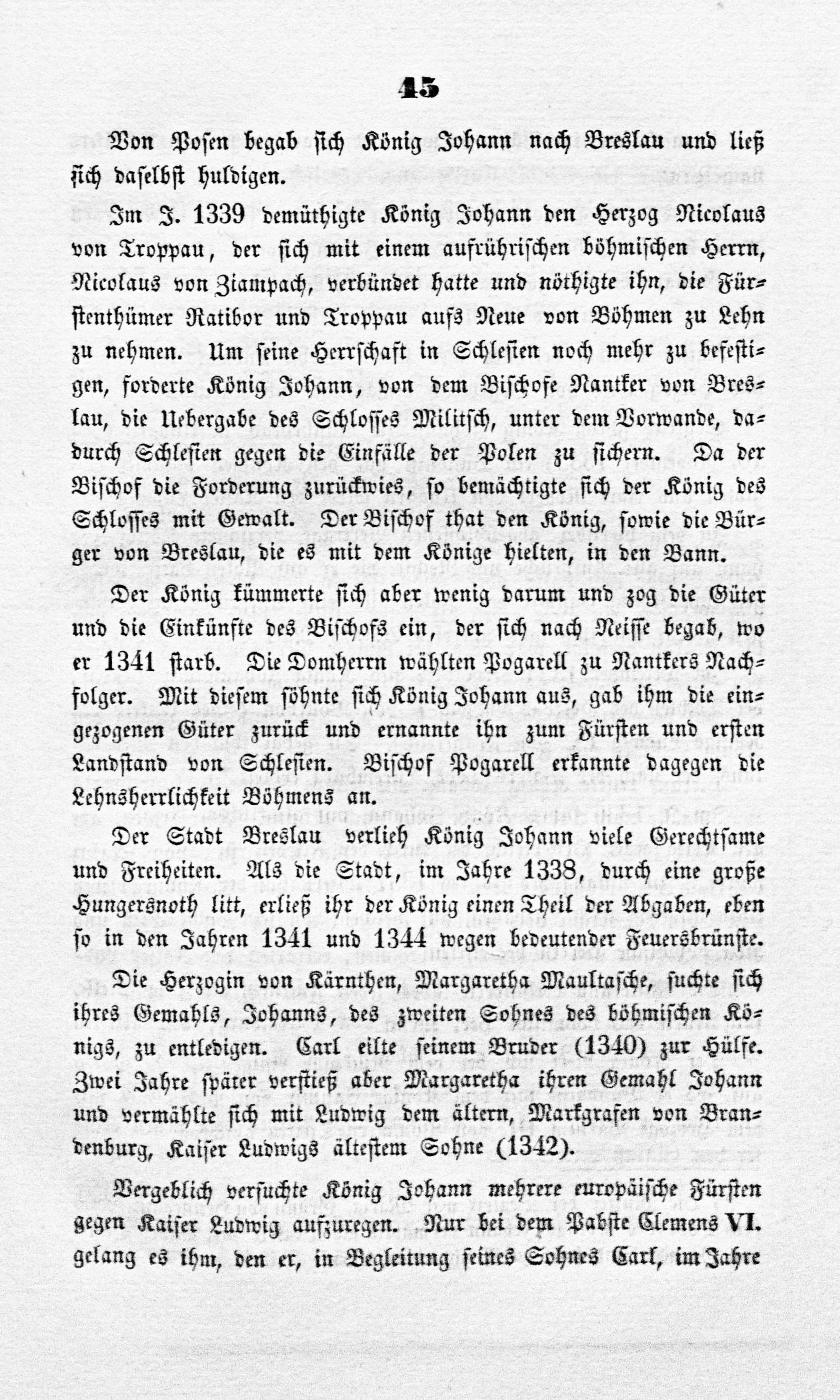 45

Von Posen begab sich König Johann nach Breslau und ließ sich daselbst huldigen.

Im J. 1339 demüthigte König Johann den Herzog Nicolaus von Troppau, der sich mit einem aufrührischen böhmischen Herrn, Nicolaus von Ziampach, verbündet hatte und nöthigte ihn, die Fürstenthümer Ratibor und Troppau aufs Neue von Böhmen zu Lehn zu nehmen. Um seine Herrschaft in Schlesien noch mehr zu befestigen, forderte König Johann, von dem Bischofe Nantker von Breslau, die Uebergabe des Schlosses Militsch, unter dem Vorwande, dadurch Schlesien gegen die Einfälle der Polen zu sichern. Da der Bischof die Forderung zurückwies, so bemächtigte sich der König des Schlosses mit Gewalt. Der Bischof that den König, sowie die Bürger von Breslau, die es mit dem Könige hielten, in den Bann.

Der König kümmerte sich aber wenig darum und zog die Güter und die Einkünfte des Bischofs ein, der sich nach Neisse begab, wo er 1341 starb. Die Domherrn wählten Pogarell zu Nantkers Nachfolger. Mit diesem söhnte sich König Johann aus, gab ihm die eingezogenen Güter zurück und ernannte ihn zum Fürsten und ersten Landstand von Schlesien. Bischof Pogarell erkannte dagegen die Lehnsherrlichkeit Böhmens an.

Der Stadt Breslau verlieh König Johann viele Gerechtsame und Freiheiten. Als die Stadt, im Jahre 1338, durch eine große Hungersnoth litt, erließ ihr der König einen Theil der Abgaben, eben so in den Jahren 1341 und 1344 wegen bedeutender Feuersbrünste.

Die Herzogin von Kärnthen, Margaretha Maultasche, suchte sich ihres Gemahls, Johanns, des zweiten Sohnes des böhmischen Königs, zu entledigen. Carl eilte seinem Bruder (1340) zur Hülfe. Zwei Jahre später verstieß aber Margaretha ihren Gemahl Johann und vermählte sich mit Ludwig dem ältern, Markgrafen von Brandenburg, Kaiser Ludwigs ältestem Sohne (1342).

Vergeblich versuchte König Johann mehrere europäische Fürsten gegen Kaiser Ludwig aufzuregen. Nur bei dem Pabste Clemens VI. gelang es ihm, den er, in Begleitung seines Sohnes Carl, im Jahre